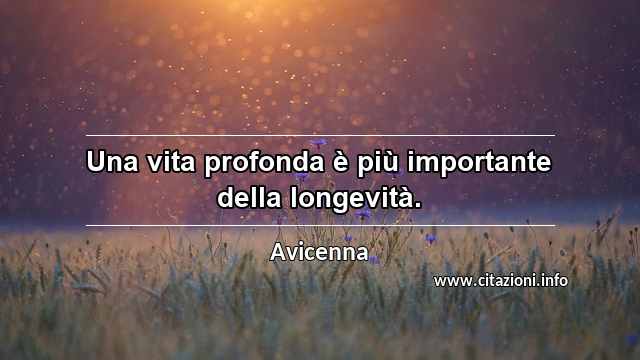 Una vita profonda è più importante della longevità.

Avicenna

www.citazioni.info